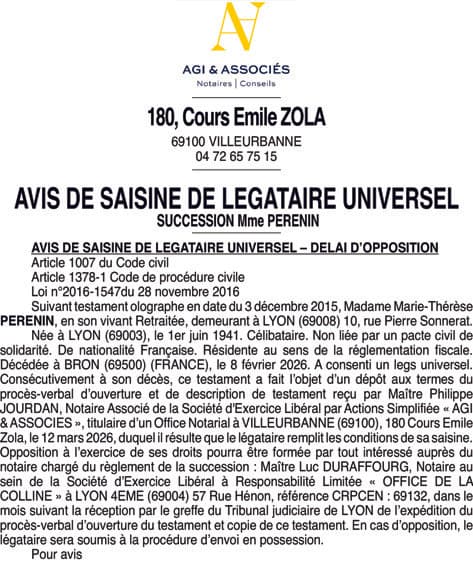 AGI & ASSOCIÉS
Notaires | Conseils

180, Cours Emile ZOLA
69100 VILLEURBANNE
04 72 65 75 15

AVIS DE SAISINE DE LEGATAIRE UNIVERSEL
SUCCESSION Mme PERENIN

AVIS DE SAISINE DE LEGATAIRE UNIVERSEL – DELAI D'OPPOSITION
Article 1007 du Code civil
Article 1378-1 Code de procédure civile
Loi n°2016-1547du 28 novembre 2016
Suivant testament olographe en date du 3 décembre 2015, Madame Marie-Thérèse PERENIN, en son vivant Retraitée, demeurant à LYON (69008) 10, rue Pierre Sonnerat.

Née à LYON (69003), le 1er juin 1941. Célibataire. Non liée par un pacte civil de solidarité. De nationalité Française. Résidente au sens de la réglementation fiscale. Décédée à BRON (69500) (FRANCE), le 8 février 2026. A consenti un legs universel. Consécutivement à son décès, ce testament a fait l'objet d'un dépôt aux termes du procès-verbal d'ouverture et de description de testament reçu par Maître Philippe JOURDAN, Notaire Associé de la Société d'Exercice Libéral par Actions Simplifiée « AGI & ASSOCIES », titulaire d'un Office Notarial à VILLEURBANNE (69100), 180 Cours Emile Zola, le 12 mars 2026, duquel il résulte que le légataire remplit les conditions de sa saisine. Opposition à l'exercice de ses droits pourra être formée par tout intéressé auprès du notaire chargé du règlement de la succession : Maître Luc DURAFFOURG, Notaire au sein de la Société d'Exercice Libéral à Responsabilité Limitée « OFFICE DE LA COLLINE » à LYON 4EME (69004) 57 Rue Hénon, référence CRPCEN : 69132, dans le mois suivant la réception par le greffe du Tribunal judiciaire de LYON de l'expédition du procès-verbal d'ouverture du testament et copie de ce testament. En cas d'opposition, le légataire sera soumis à la procédure d'envoi en possession.
Pour avis